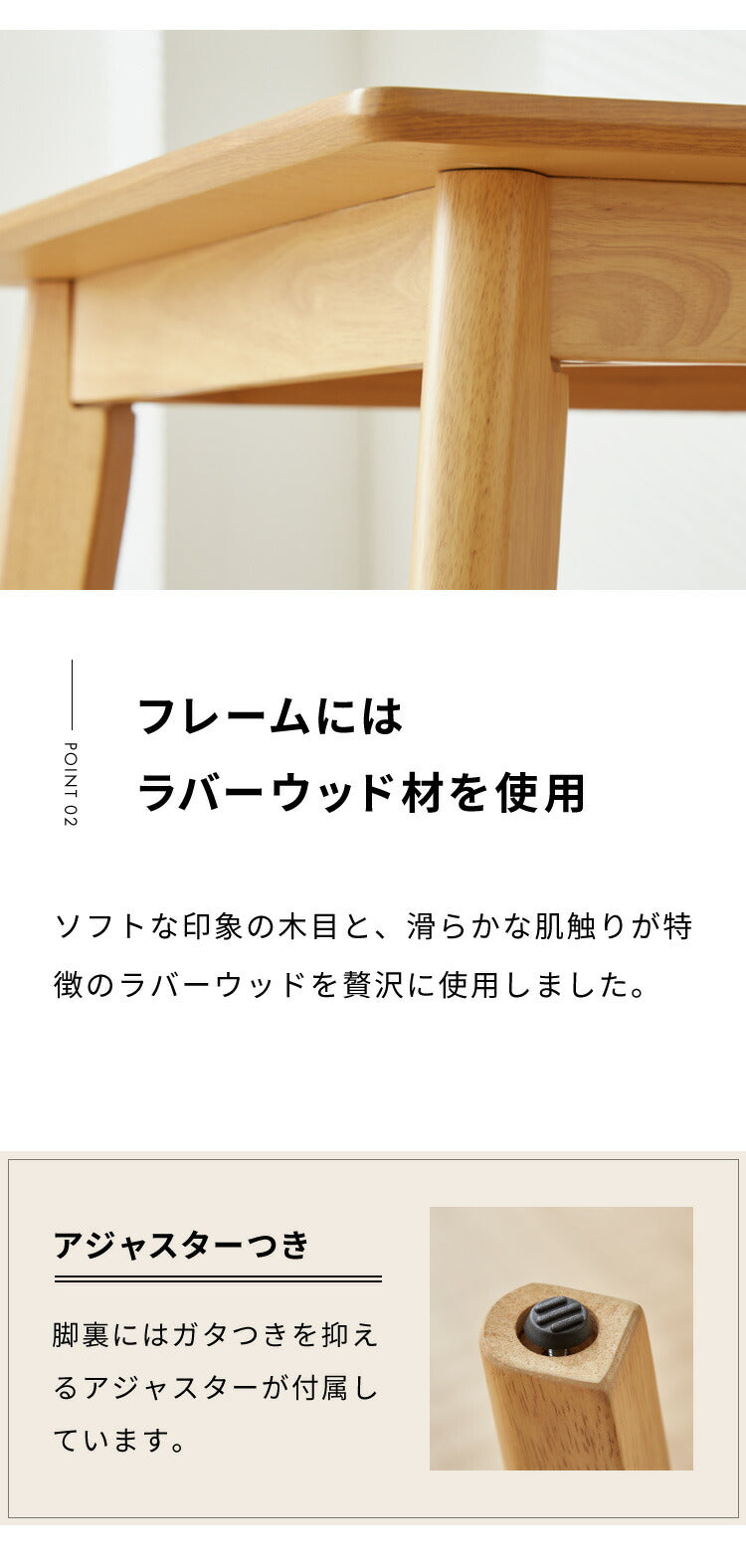 POINT 02

フレームには
ラバーウッド材を使用

ソフトな印象の木目と、滑らかな肌触りが特徴のラバーウッドを贅沢に使用しました。

アジャスターつき

脚裏にはガタつきを抑えるアジャスターが付属しています。